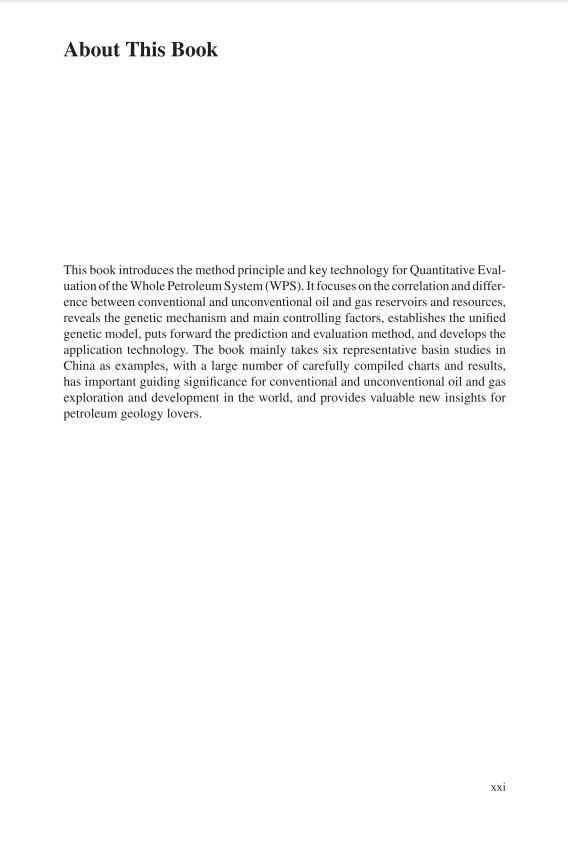 About This Book

This book introduces the method principle and key technology for Quantitative Evaluation of the Whole Petroleum System (WPS). It focuses on the correlation and difference between conventional and unconventional oil and gas reservoirs and resources, reveals the genetic mechanism and main controlling factors, establishes the unified genetic model, puts forward the prediction and evaluation method, and develops the application technology. The book mainly takes six representative basin studies in China as examples, with a large number of carefully compiled charts and results, has important guiding significance for conventional and unconventional oil and gas exploration and development in the world, and provides valuable new insights for petroleum geology lovers.

xxi